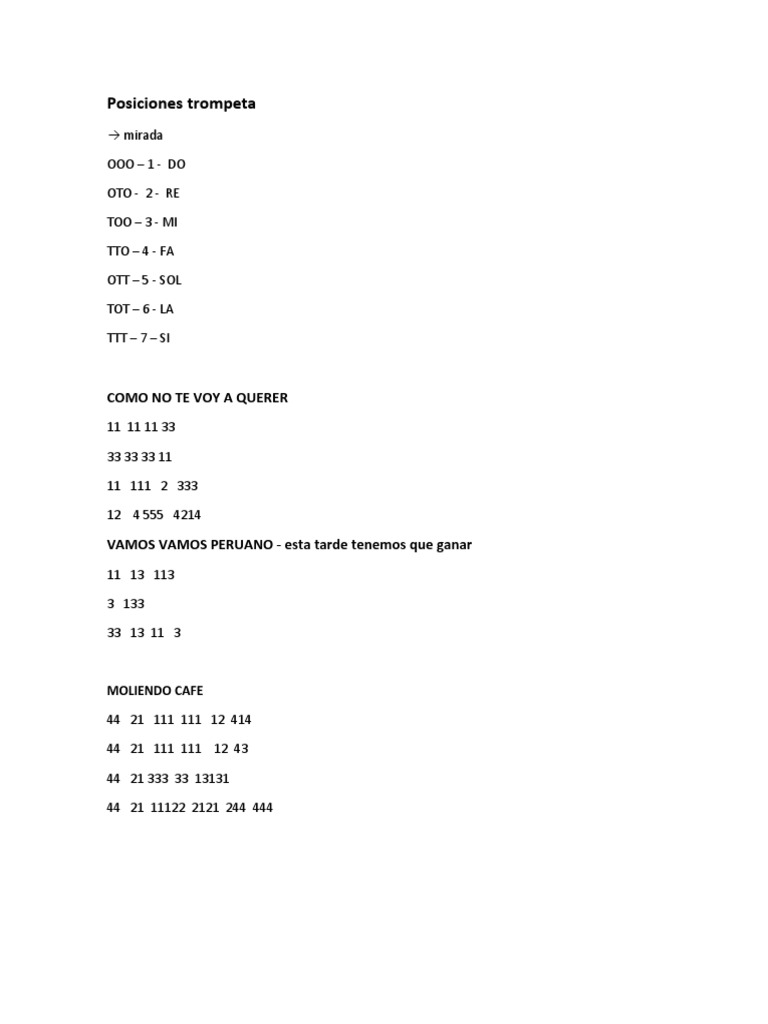 Posiciones trompeta

→ mirada

OOO – 1 - DO

OTO - 2 - RE

TOO – 3 - MI

TTO – 4 - FA

OTT – 5 - SOL

TOT – 6 - LA

TTT – 7 – SI

COMO NO TE VOY A QUERER

11 11 11 33

33 33 33 11

11 111 2 333

12 4 555 4214

VAMOS VAMOS PERUANO - esta tarde tenemos que ganar

11 13 113

3 133

33 13 11 3

MOLIENDO CAFE

44 21 111 111 12 414

44 21 111 111 12 43

44 21 333 33 13131

44 21 11122 2121 244 444